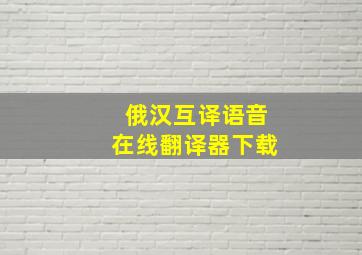 俄汉互译语音
在线翻译器下载